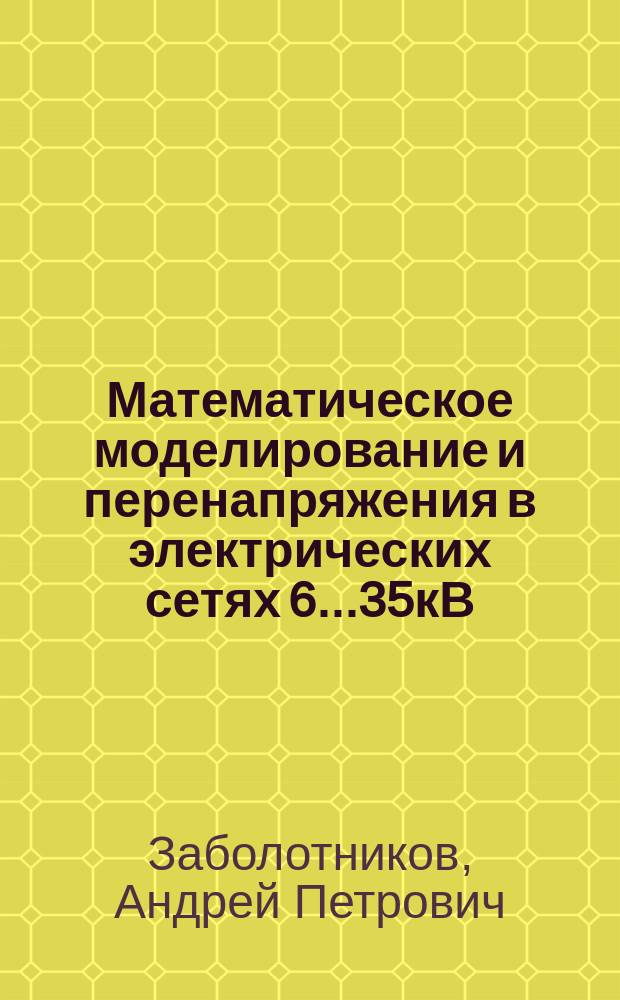 Математическое моделирование и перенапряжения в электрических сетях 6...35кВ

Заболотников, Андрей Петрович